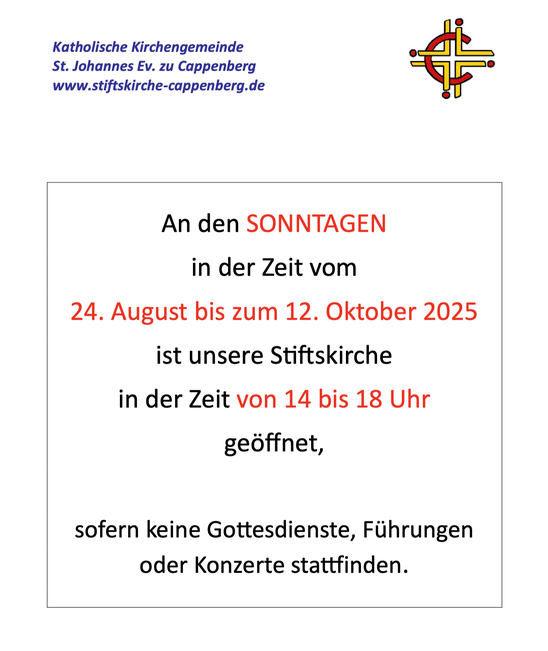 Katholische Kirchengemeinde
St. Johannes Ev. zu Cappenberg
www.stiftskirche-cappenberg.de

An den SONNTAGEN
in der Zeit vom
24. August bis zum 12. Oktober 2025
ist unsere Stiftskirche
in der Zeit von 14 bis 18 Uhr
geöffnet,

sofern keine Gottesdienste, Führungen oder Konzerte stattfinden.